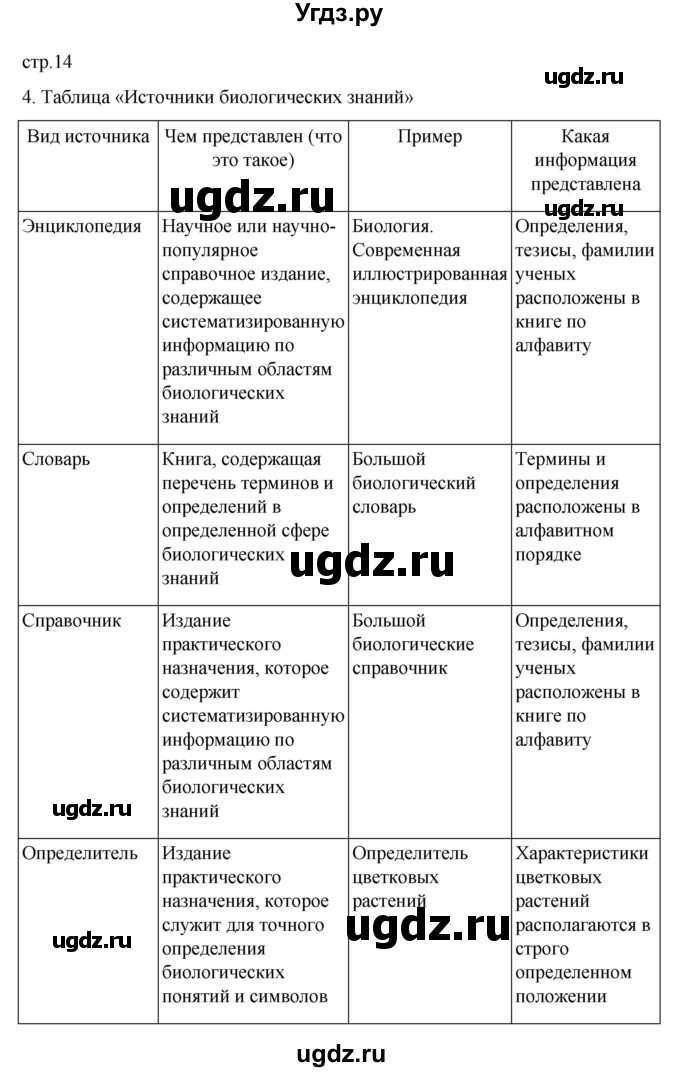 Угдз.ру

стр.14

ugdz.ru

4. Таблица «Источники биологических знаний»

| Вид источника | Чем представлен (что это такое) | Пример | Какая информация представлена |
|---|---|---|---|
| Энциклопедия | Научное или научно-популярное справочное издание, содержащее систематизированную информацию по различным областям биологических знаний | Биология. Современная иллюстрированная энциклопедия | Определения, тезисы, фамилии ученых расположены в книге по алфавиту |
| Словарь | Книга, содержащая перечень терминов и определений в определенной сфере биологических знаний | Большой биологический словарь | Термины и определения расположены в алфавитном порядке |
| Справочник | Издание практического назначения, которое содержит систематизированную информацию по различным областям биологических знаний | Большой биологические справочник | Определения, тезисы, фамилии ученых расположены в книге по алфавиту |
| Определитель | Издание практического назначения, которое служит для точного определения биологических понятий и символов | Определитель цветковых растений | Характеристики цветковых растений располагаются в строго определенном положении |

ugdz.ru ugdz.ru ugdz.ru ugdz.ru ugdz.ru ugdz.ru

ugdz.ru